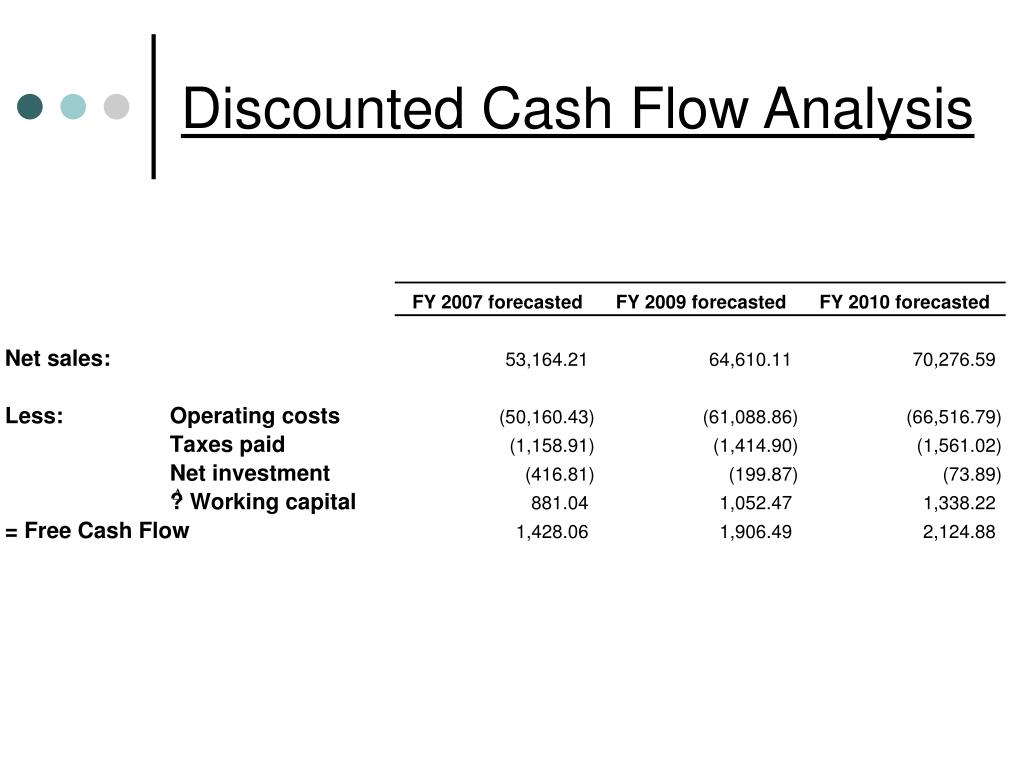 Discounted Cash Flow Analysis

| | | FY 2007 forecasted | FY 2009 forecasted | FY 2010 forecasted |
|---|---|---|---|---|
| Net sales: | | 53,164.21 | 64,610.11 | 70,276.59 |
| Less: | Operating costs | (50,160.43) | (61,088.86) | (66,516.79) |
| | Taxes paid | (1,158.91) | (1,414.90) | (1,561.02) |
| | Net investment | (416.81) | (199.87) | (73.89) |
| | ? Working capital | 881.04 | 1,052.47 | 1,338.22 |
| = Free Cash Flow | | 1,428.06 | 1,906.49 | 2,124.88 |